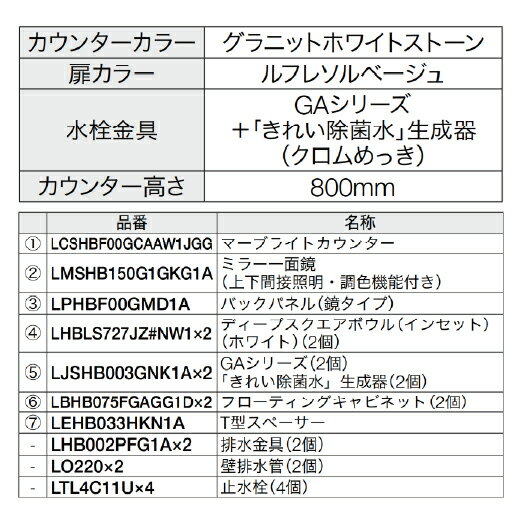 | カウンターカラー | グラニットホワイトストーン |
|---|---|
| 扉カラー | ルフレソルベージュ |
| 水栓金具 | GAシリーズ ＋「きれい除菌水」生成器 （クロムめっき） |
| カウンター高さ | 800mm |

| | 品番 | 名称 |
|---|---|---|
| ① | LCSHBF00GCAAW1JGG | マーブライトカウンター |
| ② | LMSHB150G1GKG1A | ミラー一面鏡 （上下間接照明・調色機能付き） |
| ③ | LPHBF00GMD1A | バックパネル（鏡タイプ） |
| ④ | LHBLS727JZ#NW1×2 | ディープスクエアボウル（インセット） （ホワイト）（2個） |
| ⑤ | LJSHB003GNK1A×2 | GAシリーズ（2個） 「きれい除菌水」生成器（2個） |
| ⑥ | LBHB075FGAGG1D×2 | フローティングキャビネット（2個） |
| ⑦ | LEHB033HKN1A | T型スペーサー |
| - | LHB002PFG1A×2 | 排水金具（2個） |
| - | LO220×2 | 壁排水管（2個） |
| - | LTL4C11U×4 | 止水栓（4個） |